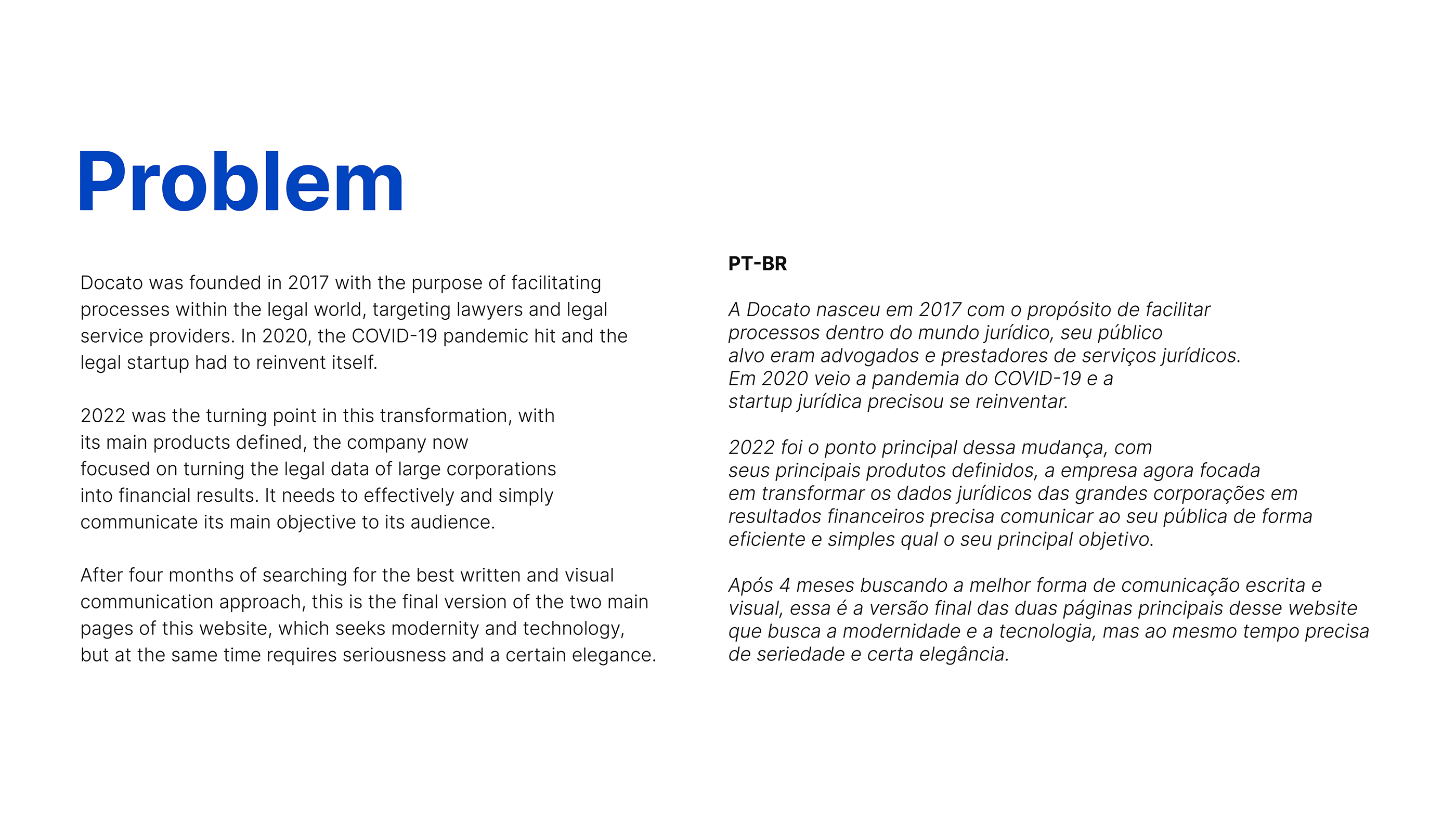 Problem

Docato was founded in 2017 with the purpose of facilitating processes within the legal world, targeting lawyers and legal service providers. In 2020, the COVID-19 pandemic hit and the legal startup had to reinvent itself.

2022 was the turning point in this transformation, with its main products defined, the company now focused on turning the legal data of large corporations into financial results. It needs to effectively and simply communicate its main objective to its audience.

After four months of searching for the best written and visual communication approach, this is the final version of the two main pages of this website, which seeks modernity and technology, but at the same time requires seriousness and a certain elegance.

PT-BR

A Docato nasceu em 2017 com o propósito de facilitar processos dentro do mundo jurídico, seu público alvo eram advogados e prestadores de serviços jurídicos. Em 2020 veio a pandemia do COVID-19 e a startup jurídica precisou se reinventar.

2022 foi o ponto principal dessa mudança, com seus principais produtos definidos, a empresa agora focada em transformar os dados jurídicos das grandes corporações em resultados financeiros precisa comunicar ao seu pública de forma eficiente e simples qual o seu principal objetivo.

Após 4 meses buscando a melhor forma de comunicação escrita e visual, essa é a versão final das duas páginas principais desse website que busca a modernidade e a tecnologia, mas ao mesmo tempo precisa de seriedade e certa elegância.